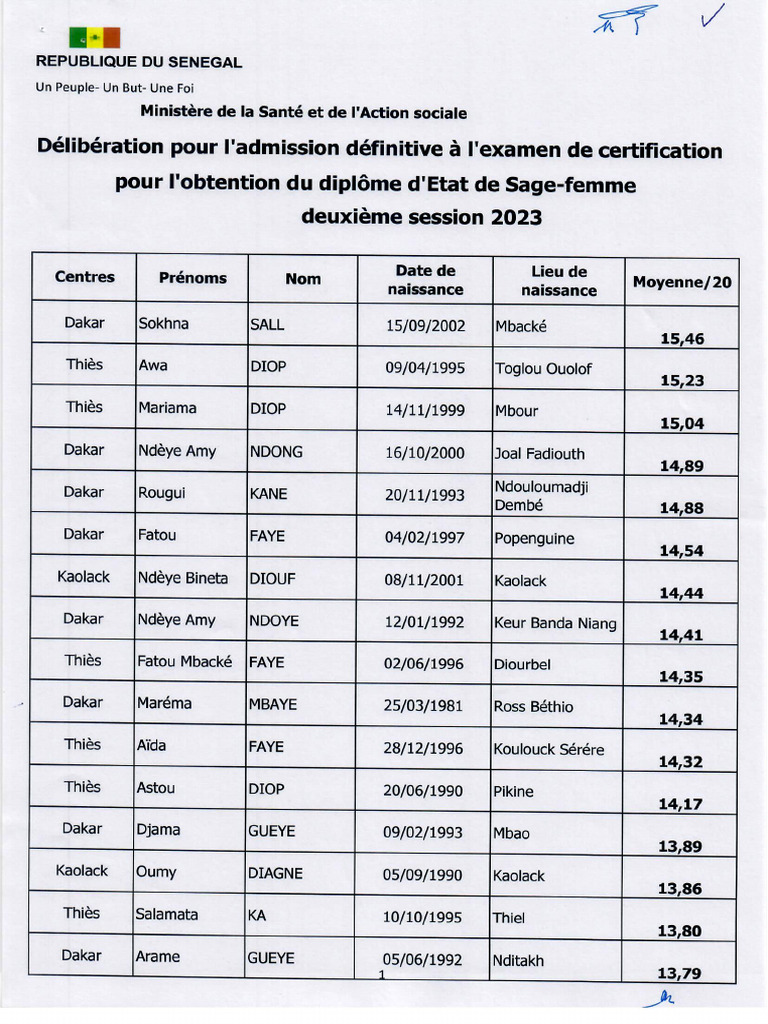 REPUBLIQUE DU SENEGAL

Un Peuple- Un But- Une Foi

Ministère de la Santé et de l'Action sociale

Délibération pour l'admission définitive à l'examen de certification pour l'obtention du diplôme d'Etat de Sage-femme deuxième session 2023

| Centres | Prénoms | Nom | Date de naissance | Lieu de naissance | Moyenne/20 |
|---|---|---|---|---|---|
| Dakar | Sokhna | SALL | 15/09/2002 | Mbacké | 15,46 |
| Thiès | Awa | DIOP | 09/04/1995 | Toglou Ouolof | 15,23 |
| Thiès | Mariama | DIOP | 14/11/1999 | Mbour | 15,04 |
| Dakar | Ndèye Amy | NDONG | 16/10/2000 | Joal Fadiouth | 14,89 |
| Dakar | Rougui | KANE | 20/11/1993 | Ndouloumadji Dembé | 14,88 |
| Dakar | Fatou | FAYE | 04/02/1997 | Popenguine | 14,54 |
| Kaolack | Ndèye Bineta | DIOUF | 08/11/2001 | Kaolack | 14,44 |
| Dakar | Ndèye Amy | NDOYE | 12/01/1992 | Keur Banda Niang | 14,41 |
| Thiès | Fatou Mbacké | FAYE | 02/06/1996 | Diourbel | 14,35 |
| Dakar | Maréma | MBAYE | 25/03/1981 | Ross Béthio | 14,34 |
| Thiès | Aïda | FAYE | 28/12/1996 | Koulouck Sérére | 14,32 |
| Thiès | Astou | DIOP | 20/06/1990 | Pikine | 14,17 |
| Dakar | Djama | GUEYE | 09/02/1993 | Mbao | 13,89 |
| Kaolack | Oumy | DIAGNE | 05/09/1990 | Kaolack | 13,86 |
| Thiès | Salamata | KA | 10/10/1995 | Thiel | 13,80 |
| Dakar | Arame | GUEYE | 05/06/1992 | Nditakh | 13,79 |

1